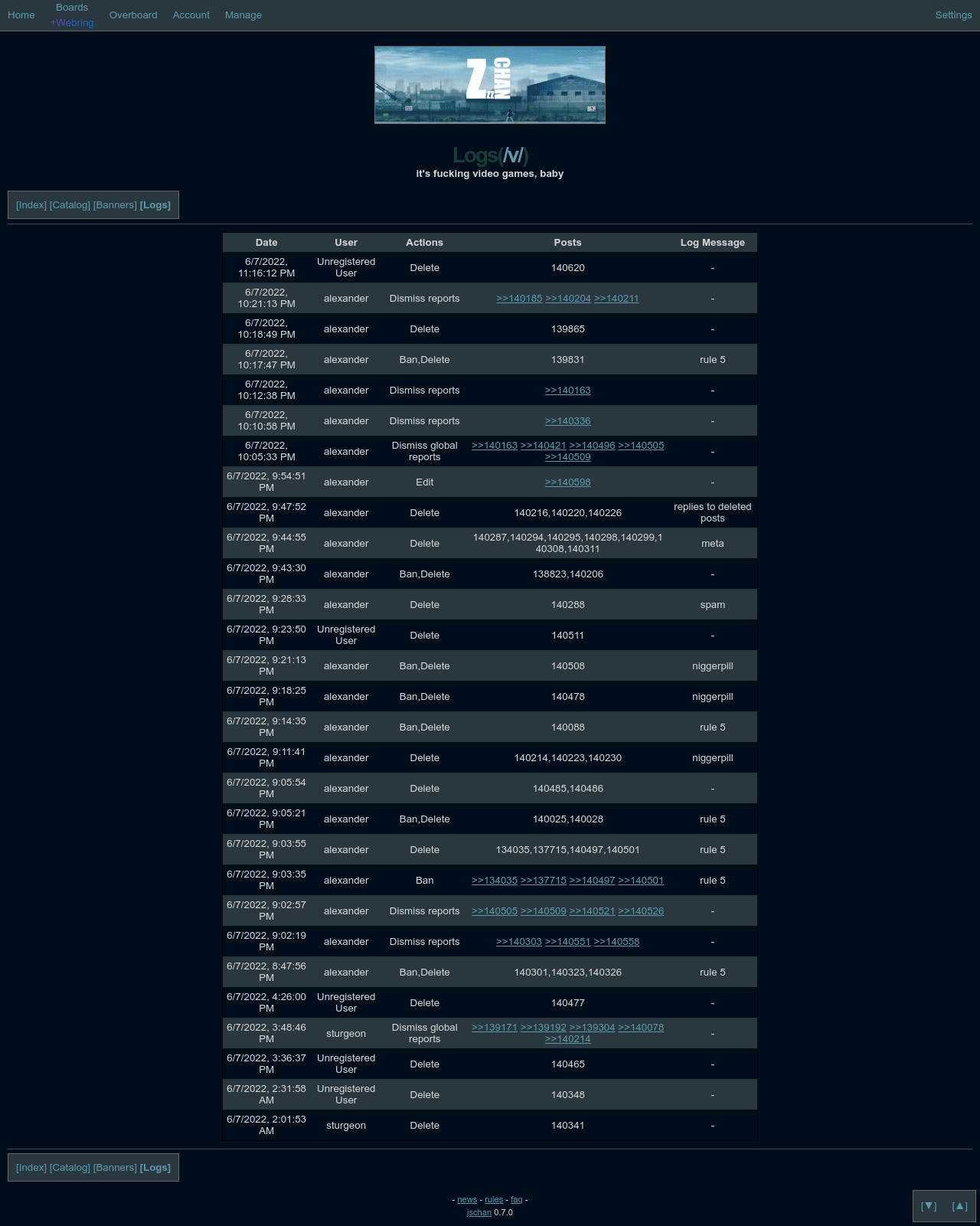 Home Boards +Webring Overboard Account Manage Settings

Z CHAN

Logs(/v/)
it's fucking video games, baby

[Index] [Catalog] [Banners] [Logs]

| Date | User | Actions | Posts | Log Message |
|---|---|---|---|---|
| 6/7/2022, 11:16:12 PM | Unregistered User | Delete | 140620 | - |
| 6/7/2022, 10:21:13 PM | alexander | Dismiss reports | >>140185 >>140204 >>140211 | - |
| 6/7/2022, 10:18:49 PM | alexander | Delete | 139865 | - |
| 6/7/2022, 10:17:47 PM | alexander | Ban,Delete | 139831 | rule 5 |
| 6/7/2022, 10:12:38 PM | alexander | Dismiss reports | >>140163 | - |
| 6/7/2022, 10:10:58 PM | alexander | Dismiss reports | >>140336 | - |
| 6/7/2022, 10:05:33 PM | alexander | Dismiss global reports | >>140163 >>140421 >>140496 >>140505 >>140509 | - |
| 6/7/2022, 9:54:51 PM | alexander | Edit | >>140598 | - |
| 6/7/2022, 9:47:52 PM | alexander | Delete | 140216,140220,140226 | replies to deleted posts |
| 6/7/2022, 9:44:55 PM | alexander | Delete | 140287,140294,140295,140298,140299,140308,140311 | meta |
| 6/7/2022, 9:43:30 PM | alexander | Ban,Delete | 138823,140206 | - |
| 6/7/2022, 9:28:33 PM | alexander | Delete | 140288 | spam |
| 6/7/2022, 9:23:50 PM | Unregistered User | Delete | 140511 | - |
| 6/7/2022, 9:21:13 PM | alexander | Ban,Delete | 140508 | niggerpill |
| 6/7/2022, 9:18:25 PM | alexander | Ban,Delete | 140478 | niggerpill |
| 6/7/2022, 9:14:35 PM | alexander | Ban,Delete | 140088 | rule 5 |
| 6/7/2022, 9:11:41 PM | alexander | Delete | 140214,140223,140230 | niggerpill |
| 6/7/2022, 9:05:54 PM | alexander | Delete | 140485,140486 | - |
| 6/7/2022, 9:05:21 PM | alexander | Ban,Delete | 140025,140028 | rule 5 |
| 6/7/2022, 9:03:55 PM | alexander | Delete | 134035,137715,140497,140501 | rule 5 |
| 6/7/2022, 9:03:35 PM | alexander | Ban | >>134035 >>137715 >>140497 >>140501 | rule 5 |
| 6/7/2022, 9:02:57 PM | alexander | Dismiss reports | >>140505 >>140509 >>140521 >>140526 | - |
| 6/7/2022, 9:02:19 PM | alexander | Dismiss reports | >>140303 >>140551 >>140558 | - |
| 6/7/2022, 8:47:56 PM | alexander | Ban,Delete | 140301,140323,140326 | rule 5 |
| 6/7/2022, 4:26:00 PM | Unregistered User | Delete | 140477 | - |
| 6/7/2022, 3:48:46 PM | sturgeon | Dismiss global reports | >>139171 >>139192 >>139304 >>140078 >>140214 | - |
| 6/7/2022, 3:36:37 PM | Unregistered User | Delete | 140465 | - |
| 6/7/2022, 2:31:58 AM | Unregistered User | Delete | 140348 | - |
| 6/7/2022, 2:01:53 AM | sturgeon | Delete | 140341 | - |

[Index] [Catalog] [Banners] [Logs]

- news - rules - faq -
jschan 0.7.0

[▼] [▲]